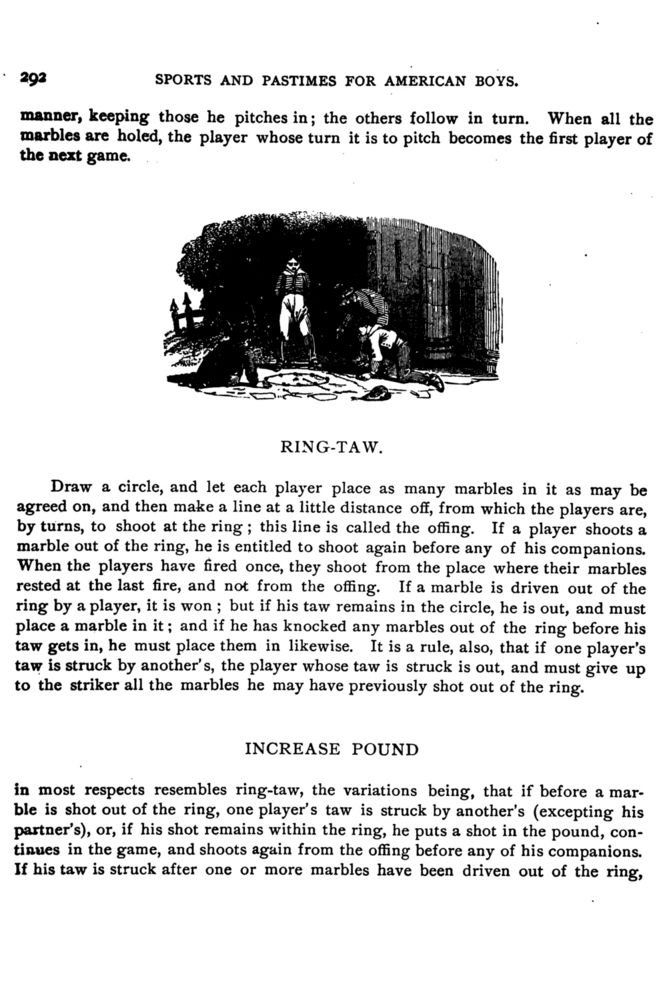 292 SPORTS AND PASTIMES FOR AMERICAN BOYS.

manner, keeping those he pitches in; the others follow in turn. When all the marbles are holed, the player whose turn it is to pitch becomes the first player of the next game.

RING-TAW.

Draw a circle, and let each player place as many marbles in it as may be agreed on, and then make a line at a little distance off, from which the players are, by turns, to shoot at the ring; this line is called the offing. If a player shoots a marble out of the ring, he is entitled to shoot again before any of his companions. When the players have fired once, they shoot from the place where their marbles rested at the last fire, and not from the offing. If a marble is driven out of the ring by a player, it is won; but if his taw remains in the circle, he is out, and must place a marble in it; and if he has knocked any marbles out of the ring before his taw gets in, he must place them in likewise. It is a rule, also, that if one player's taw is struck by another's, the player whose taw is struck is out, and must give up to the striker all the marbles he may have previously shot out of the ring.

INCREASE POUND

in most respects resembles ring-taw, the variations being, that if before a marble is shot out of the ring, one player's taw is struck by another's (excepting his partner's), or, if his shot remains within the ring, he puts a shot in the pound, continues in the game, and shoots again from the offing before any of his companions. If his taw is struck after one or more marbles have been driven out of the ring,